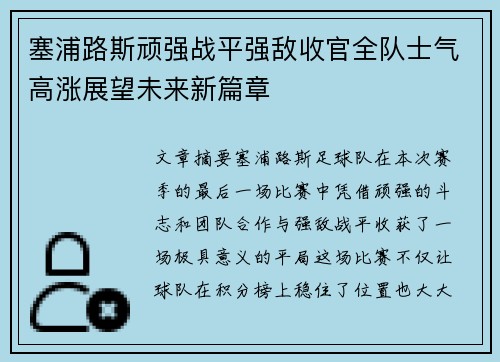 塞浦路斯顽强战平强敌收官全队士气高涨展望未来新篇章

文章摘要塞浦路斯足球队在本次赛季的最后一场比赛中凭借顽强的斗志和团队合作与强敌战平收获了一场极具意义的平局这场比赛不仅让球队在积分榜上稳住了位置也大大